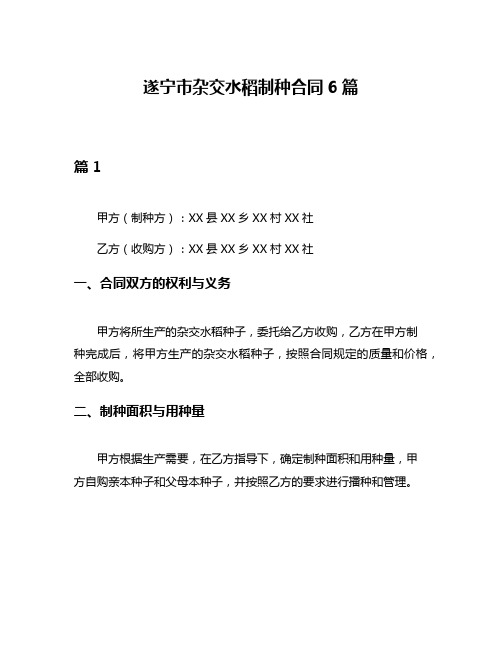 遂宁市杂交水稻制种合同 6 篇

篇 1

甲方（制种方）：XX 县 XX 乡 XX 村 XX 社

乙方（收购方）：XX 县 XX 乡 XX 村 XX 社

一、合同双方的权利与义务

甲方将所生产的杂交水稻种子，委托给乙方收购，乙方在甲方制种完成后，将甲方生产的杂交水稻种子，按照合同规定的质量和价格，全部收购。

二、制种面积与用种量

甲方根据生产需要，在乙方指导下，确定制种面积和用种量，甲方自购亲本种子和父母本种子，并按照乙方的要求进行播种和管理。